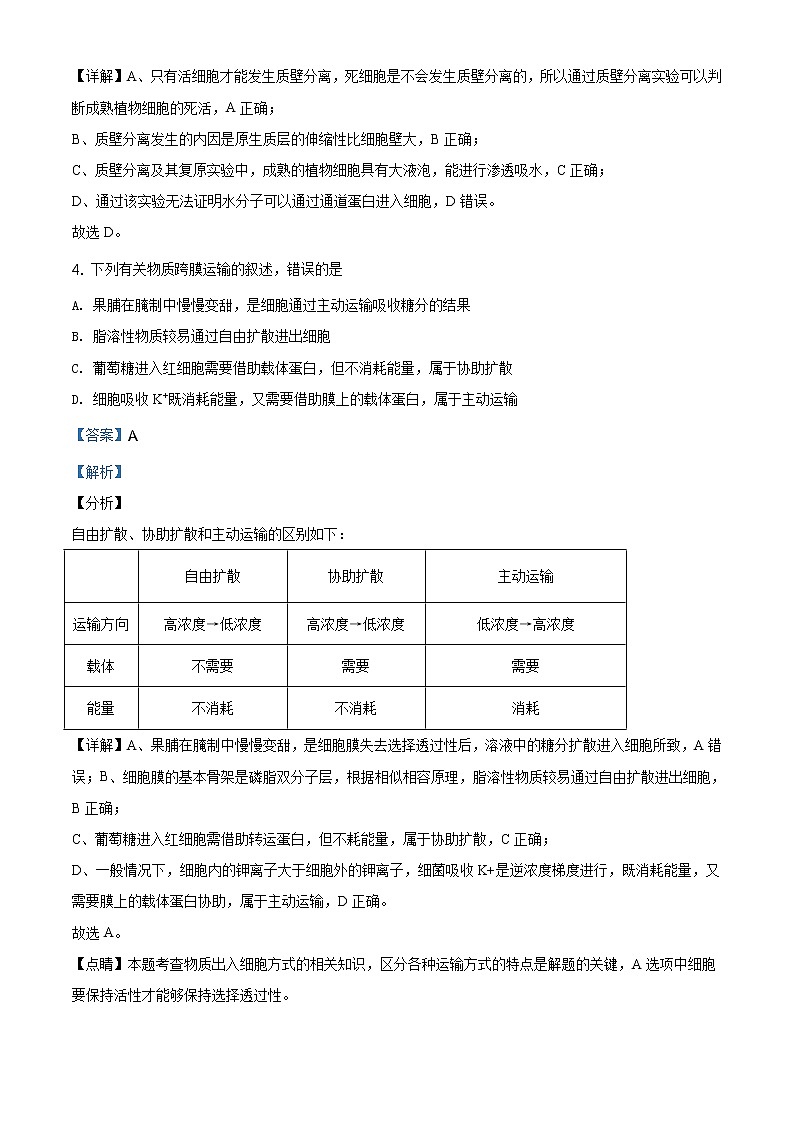 【详解】A、只有活细胞才能发生质壁分离，死细胞是不会发生质壁分离的，所以通过质壁分离实验可以判断成熟植物细胞的死活，A 正确；

B、质壁分离发生的内因是原生质层的伸缩性比细胞壁大，B 正确；

C、质壁分离及其复原实验中，成熟的植物细胞具有大液泡，能进行渗透吸水，C 正确；

D、通过该实验无法证明水分子可以通过通道蛋白进入细胞，D 错误。

故选 D。

4. 下列有关物质跨膜运输的叙述，错误的是

A. 果脯在腌制中慢慢变甜，是细胞通过主动运输吸收糖分的结果

B. 脂溶性物质较易通过自由扩散进出细胞

C. 葡萄糖进入红细胞需要借助载体蛋白，但不消耗能量，属于协助扩散

D. 细胞吸收 $K^+$既消耗能量，又需要借助膜上的载体蛋白，属于主动运输

【答案】A

【解析】

【分析】

自由扩散、协助扩散和主动运输的区别如下：

| | 自由扩散 | 协助扩散 | 主动运输 |
|---|---|---|---|
| 运输方向 | 高浓度→低浓度 | 高浓度→低浓度 | 低浓度→高浓度 |
| 载体 | 不需要 | 需要 | 需要 |
| 能量 | 不消耗 | 不消耗 | 消耗 |

【详解】A、果脯在腌制中慢慢变甜，是细胞膜失去选择透过性后，溶液中的糖分扩散进入细胞所致，A 错误；B、细胞膜的基本骨架是磷脂双分子层，根据相似相容原理，脂溶性物质较易通过自由扩散进出细胞，B 正确；

C、葡萄糖进入红细胞需借助转运蛋白，但不耗能量，属于协助扩散，C 正确；

D、一般情况下，细胞内的钾离子大于细胞外的钾离子，细菌吸收 K+是逆浓度梯度进行，既消耗能量，又需要膜上的载体蛋白协助，属于主动运输，D 正确。

故选 A。

【点睛】本题考查物质出入细胞方式的相关知识，区分各种运输方式的特点是解题的关键，A 选项中细胞要保持活性才能够保持选择透过性。